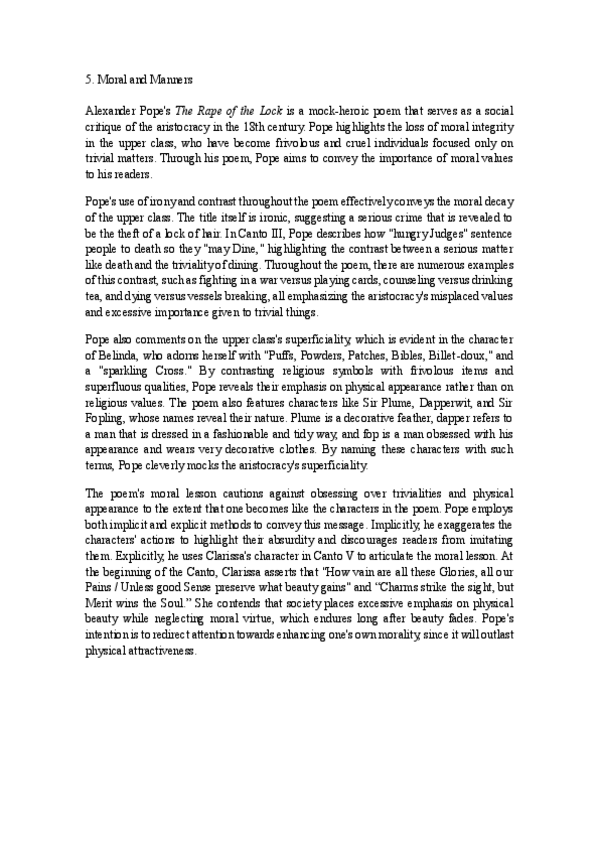 5. Moral and Manners

Alexander Pope's The Rape of the Lock is a mock-heroic poem that serves as a social critique of the aristocracy in the 18th century. Pope highlights the loss of moral integrity in the upper class, who have become frivolous and cruel individuals focused only on trivial matters. Through his poem, Pope aims to convey the importance of moral values to his readers.

Pope's use of irony and contrast throughout the poem effectively conveys the moral decay of the upper class. The title itself is ironic, suggesting a serious crime that is revealed to be the theft of a lock of hair. In Canto III, Pope describes how "hungry Judges" sentence people to death so they "may Dine," highlighting the contrast between a serious matter like death and the triviality of dining. Throughout the poem, there are numerous examples of this contrast, such as fighting in a war versus playing cards, counseling versus drinking tea, and dying versus vessels breaking, all emphasizing the aristocracy's misplaced values and excessive importance given to trivial things.

Pope also comments on the upper class's superficiality, which is evident in the character of Belinda, who adorns herself with "Puffs, Powders, Patches, Bibles, Billet-doux," and a "sparkling Cross." By contrasting religious symbols with frivolous items and superfluous qualities, Pope reveals their emphasis on physical appearance rather than on religious values. The poem also features characters like Sir Plume, Dapperwit, and Sir Fopling, whose names reveal their nature. Plume is a decorative feather, dapper refers to a man that is dressed in a fashionable and tidy way, and fop is a man obsessed with his appearance and wears very decorative clothes. By naming these characters with such terms, Pope cleverly mocks the aristocracy's superficiality.

The poem's moral lesson cautions against obsessing over trivialities and physical appearance to the extent that one becomes like the characters in the poem. Pope employs both implicit and explicit methods to convey this message. Implicitly, he exaggerates the characters' actions to highlight their absurdity and discourages readers from imitating them. Explicitly, he uses Clarissa's character in Canto V to articulate the moral lesson. At the beginning of the Canto, Clarissa asserts that "How vain are all these Glories, all our Pains / Unless good Sense preserve what beauty gains" and "Charms strike the sight, but Merit wins the Soul." She contends that society places excessive emphasis on physical beauty while neglecting moral virtue, which endures long after beauty fades. Pope's intention is to redirect attention towards enhancing one's own morality, since it will outlast physical attractiveness.